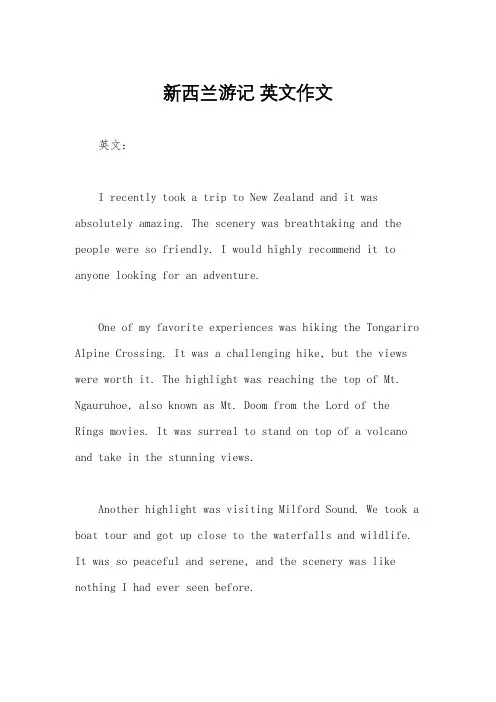 新西兰游记 英文作文

英文：

I recently took a trip to New Zealand and it was absolutely amazing. The scenery was breathtaking and the people were so friendly. I would highly recommend it to anyone looking for an adventure.

One of my favorite experiences was hiking the Tongariro Alpine Crossing. It was a challenging hike, but the views were worth it. The highlight was reaching the top of Mt. Ngauruhoe, also known as Mt. Doom from the Lord of the Rings movies. It was surreal to stand on top of a volcano and take in the stunning views.

Another highlight was visiting Milford Sound. We took a boat tour and got up close to the waterfalls and wildlife. It was so peaceful and serene, and the scenery was like nothing I had ever seen before.